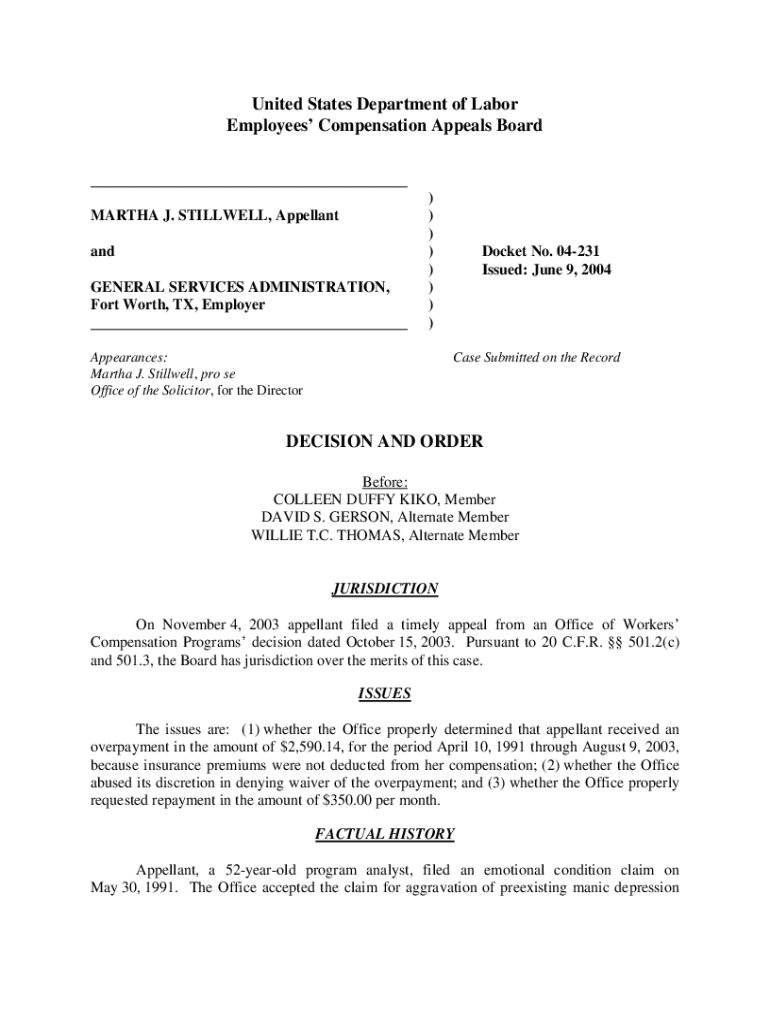 United States Department of Labor
Employees' Compensation Appeals Board

MARTHA J. STILLWELL, Appellant

and

GENERAL SERVICES ADMINISTRATION, Fort Worth, TX, Employer

)
)
)
)
)
)
)
)

Docket No. 04-231
Issued: June 9, 2004

Appearances:
Martha J. Stillwell, pro se
Office of the Solicitor, for the Director

Case Submitted on the Record

DECISION AND ORDER

Before:
COLLEEN DUFFY KIKO, Member
DAVID S. GERSON, Alternate Member
WILLIE T.C. THOMAS, Alternate Member

JURISDICTION

On November 4, 2003 appellant filed a timely appeal from an Office of Workers' Compensation Programs' decision dated October 15, 2003. Pursuant to 20 C.F.R. §§ 501.2(c) and 501.3, the Board has jurisdiction over the merits of this case.

ISSUES

The issues are: (1) whether the Office properly determined that appellant received an overpayment in the amount of $2,590.14, for the period April 10, 1991 through August 9, 2003, because insurance premiums were not deducted from her compensation; (2) whether the Office abused its discretion in denying waiver of the overpayment; and (3) whether the Office properly requested repayment in the amount of $350.00 per month.

FACTUAL HISTORY

Appellant, a 52-year-old program analyst, filed an emotional condition claim on May 30, 1991. The Office accepted the claim for aggravation of preexisting manic depression